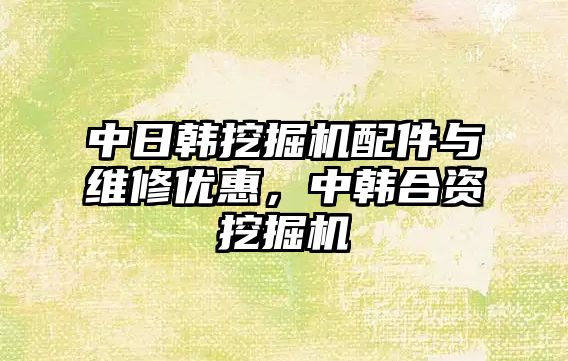 中日韩挖掘机配件与维修优惠，中韩合资挖掘机